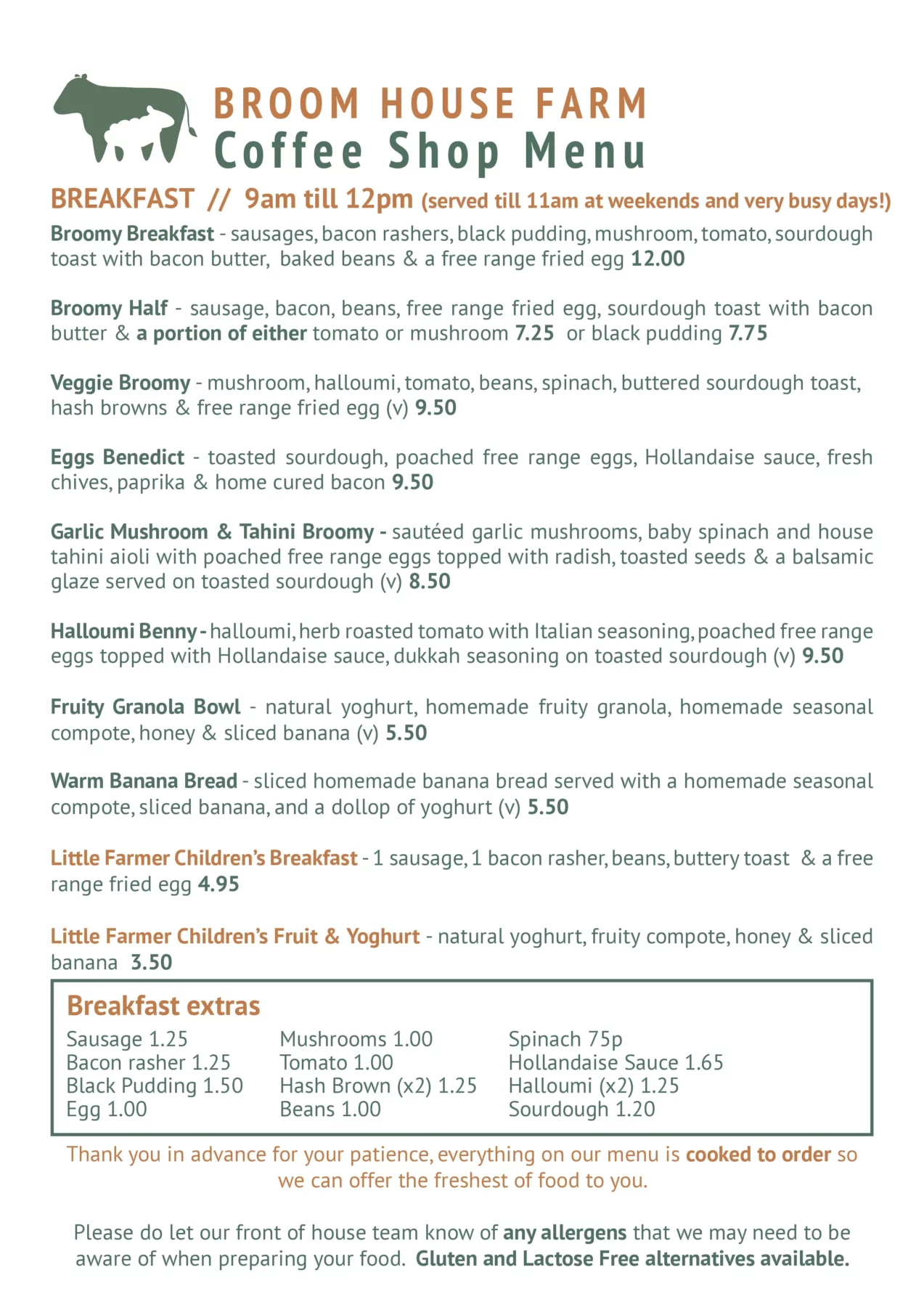 BROOM HOUSE FARM
Coffee Shop Menu

BREAKFAST // 9am till 12pm (served till 11am at weekends and very busy days!)

Broomy Breakfast - sausages, bacon rashers, black pudding, mushroom, tomato, sourdough toast with bacon butter, baked beans & a free range fried egg 12.00

Broomy Half - sausage, bacon, beans, free range fried egg, sourdough toast with bacon butter & a portion of either tomato or mushroom 7.25 or black pudding 7.75

Veggie Broomy - mushroom, halloumi, tomato, beans, spinach, buttered sourdough toast, hash browns & free range fried egg (v) 9.50

Eggs Benedict - toasted sourdough, poached free range eggs, Hollandaise sauce, fresh chives, paprika & home cured bacon 9.50

Garlic Mushroom & Tahini Broomy - sautéed garlic mushrooms, baby spinach and house tahini aioli with poached free range eggs topped with radish, toasted seeds & a balsamic glaze served on toasted sourdough (v) 8.50

Halloumi Benny - halloumi, herb roasted tomato with Italian seasoning, poached free range eggs topped with Hollandaise sauce, dukkah seasoning on toasted sourdough (v) 9.50

Fruity Granola Bowl - natural yoghurt, homemade fruity granola, homemade seasonal compote, honey & sliced banana (v) 5.50

Warm Banana Bread - sliced homemade banana bread served with a homemade seasonal compote, sliced banana, and a dollop of yoghurt (v) 5.50

Little Farmer Children's Breakfast - 1 sausage, 1 bacon rasher, beans, buttery toast & a free range fried egg 4.95

Little Farmer Children's Fruit & Yoghurt - natural yoghurt, fruity compote, honey & sliced banana 3.50

Breakfast extras

Sausage 1.25
Bacon rasher 1.25
Black Pudding 1.50
Egg 1.00

Mushrooms 1.00
Tomato 1.00
Hash Brown (x2) 1.25
Beans 1.00

Spinach 75p
Hollandaise Sauce 1.65
Halloumi (x2) 1.25
Sourdough 1.20

Thank you in advance for your patience, everything on our menu is cooked to order so we can offer the freshest of food to you.

Please do let our front of house team know of any allergens that we may need to be aware of when preparing your food. Gluten and Lactose Free alternatives available.